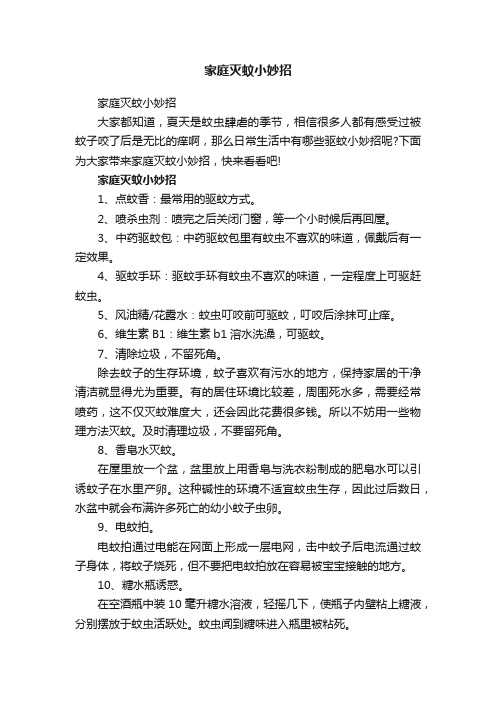 家庭灭蚊小妙招

家庭灭蚊小妙招

大家都知道，夏天是蚊虫肆虐的季节，相信很多人都有感受过被蚊子咬了后是无比的痒啊，那么日常生活中有哪些驱蚊小妙招呢?下面为大家带来家庭灭蚊小妙招，快来看看吧!

家庭灭蚊小妙招

1、点蚊香：最常用的驱蚊方式。

2、喷杀虫剂：喷完之后关闭门窗，等一个小时候后再回屋。

3、中药驱蚊包：中药驱蚊包里有蚊虫不喜欢的味道，佩戴后有一定效果。

4、驱蚊手环：驱蚊手环有蚊虫不喜欢的味道，一定程度上可驱赶蚊虫。

5、风油精/花露水：蚊虫叮咬前可驱蚊，叮咬后涂抹可止痒。

6、维生素 B1：维生素 b1 溶水洗澡，可驱蚊。

7、清除垃圾，不留死角。

除去蚊子的生存环境，蚊子喜欢有污水的地方，保持家居的干净清洁就显得尤为重要。有的居住环境比较差，周围死水多，需要经常喷药，这不仅灭蚊难度大，还会因此花费很多钱。所以不妨用一些物理方法灭蚊。及时清理垃圾，不要留死角。

8、香皂水灭蚊。

在屋里放一个盆，盆里放上用香皂与洗衣粉制成的肥皂水可以引诱蚊子在水里产卵。这种碱性的环境不适宜蚊虫生存，因此过后数日，水盆中就会布满许多死亡的幼小蚊子虫卵。

9、电蚊拍。

电蚊拍通过电能在网面上形成一层电网，击中蚊子后电流通过蚊子身体，将蚊子烧死，但不要把电蚊拍放在容易被宝宝接触的地方。

10、糖水瓶诱惑。

在空酒瓶中装 10 毫升糖水溶液，轻摇几下，使瓶子内壁粘上糖液，分别摆放于蚊虫活跃处。蚊虫闻到糖味进入瓶里被粘死。